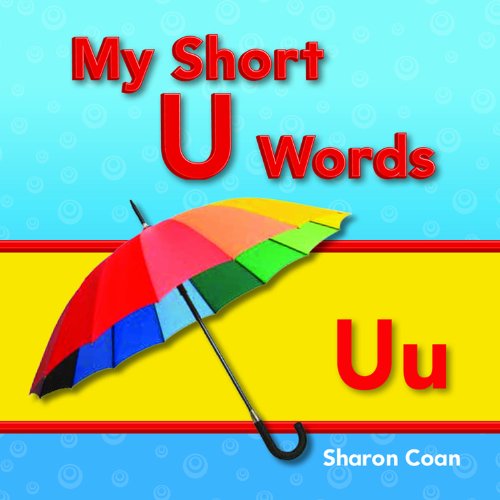 My Short
U Words

Uu

Sharon Coan